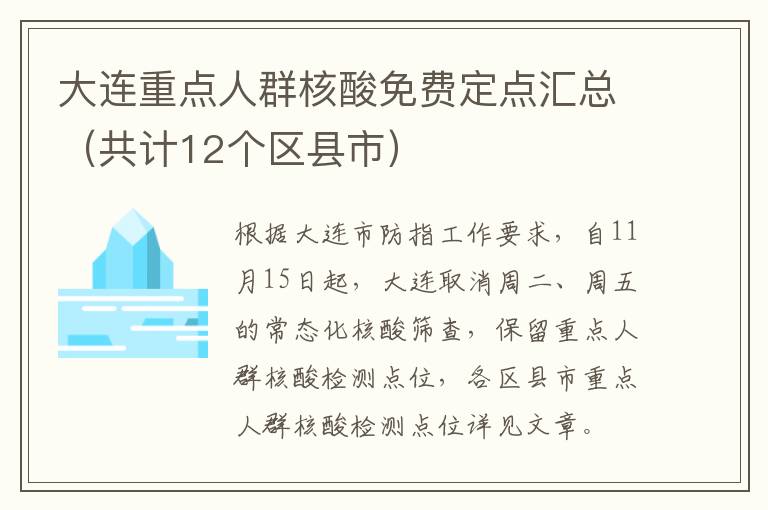 大连重点人群核酸免费定点汇总（共计12个区县市）

根据大连市防指工作要求，自11月15日起，大连取消周二、周五的常态化核酸筛查，保留重点人群核酸检测点位，各区县市重点人群核酸检测点位详见文章。